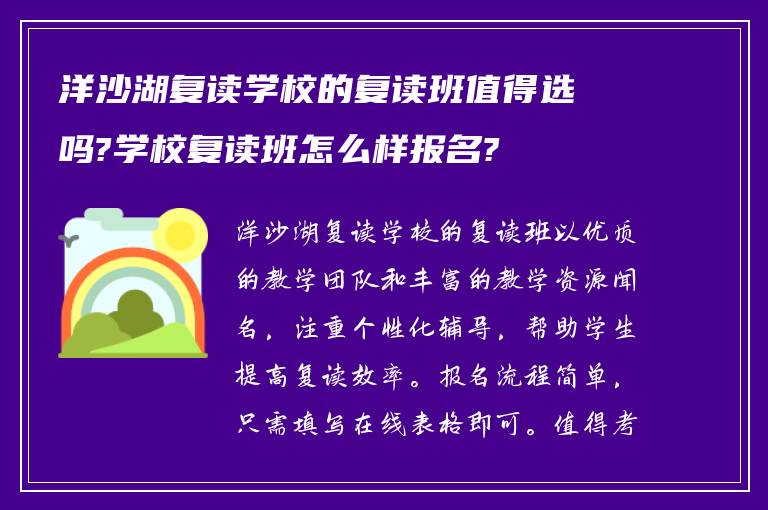 洋沙湖复读学校的复读班值得选吗?学校复读班怎么样报名?

洋沙湖复读学校的复读班以优质的教学团队和丰富的教学资源闻名，注重个性化辅导，帮助学生提高复读效率。报名流程简单，只需填写在线表格即可。值得考